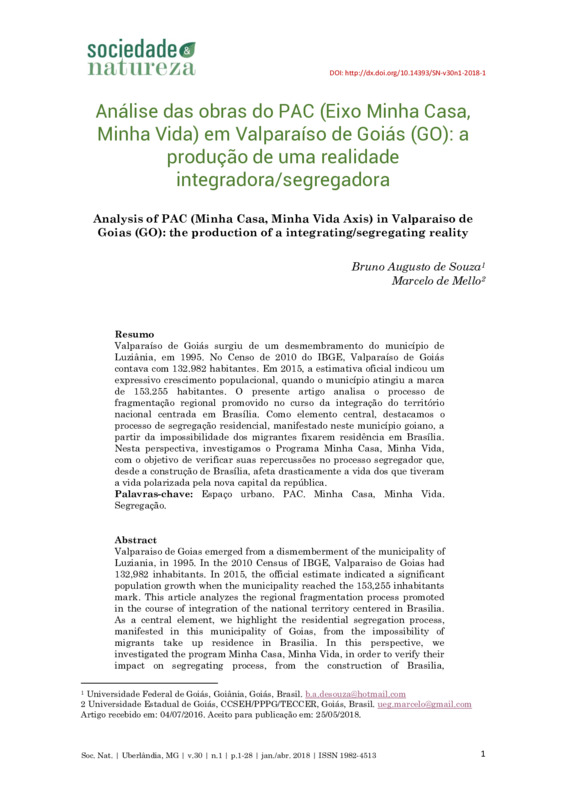 sociedade & natureza

DOI: http://dx.doi.org/10.14393/SN-v30n1-2018-1

Análise das obras do PAC (Eixo Minha Casa, Minha Vida) em Valparaíso de Goiás (GO): a produção de uma realidade integradora/segregadora

Analysis of PAC (Minha Casa, Minha Vida Axis) in Valparaiso de Goias (GO): the production of a integrating/segregating reality

Bruno Augusto de Souza¹
Marcelo de Mello²

Resumo
Valparaíso de Goiás surgiu de um desmembramento do município de Luziânia, em 1995. No Censo de 2010 do IBGE, Valparaíso de Goiás contava com 132.982 habitantes. Em 2015, a estimativa oficial indicou um expressivo crescimento populacional, quando o município atingiu a marca de 153.255 habitantes. O presente artigo analisa o processo de fragmentação regional promovido no curso da integração do território nacional centrada em Brasília. Como elemento central, destacamos o processo de segregação residencial, manifestado neste município goiano, a partir da impossibilidade dos migrantes fixarem residência em Brasília. Nesta perspectiva, investigamos o Programa Minha Casa, Minha Vida, com o objetivo de verificar suas repercussões no processo segregador que, desde a construção de Brasília, afeta drasticamente a vida dos que tiveram a vida polarizada pela nova capital da república.
Palavras-chave: Espaço urbano. PAC. Minha Casa, Minha Vida. Segregação.

Abstract
Valparaiso de Goias emerged from a dismemberment of the municipality of Luziania, in 1995. In the 2010 Census of IBGE, Valparaiso de Goias had 132,982 inhabitants. In 2015, the official estimate indicated a significant population growth when the municipality reached the 153,255 inhabitants mark. This article analyzes the regional fragmentation process promoted in the course of integration of the national territory centered in Brasilia. As a central element, we highlight the residential segregation process, manifested in this municipality of Goias, from the impossibility of migrants take up residence in Brasilia. In this perspective, we investigated the program Minha Casa, Minha Vida, in order to verify their impact on segregating process, from the construction of Brasilia,

¹ Universidade Federal de Goiás, Goiânia, Goiás, Brasil. b.a.desouza@hotmail.com
2 Universidade Estadual de Goiás, CCSEH/PPPG/TECCER, Goiás, Brasil. ueg.marcelo@gmail.com
Artigo recebido em: 04/07/2016. Aceito para publicação em: 25/05/2018.

Soc. Nat. | Uberlândia, MG | v.30 | n.1 | p.1-28 | jan./abr. 2018 | ISSN 1982-4513

1